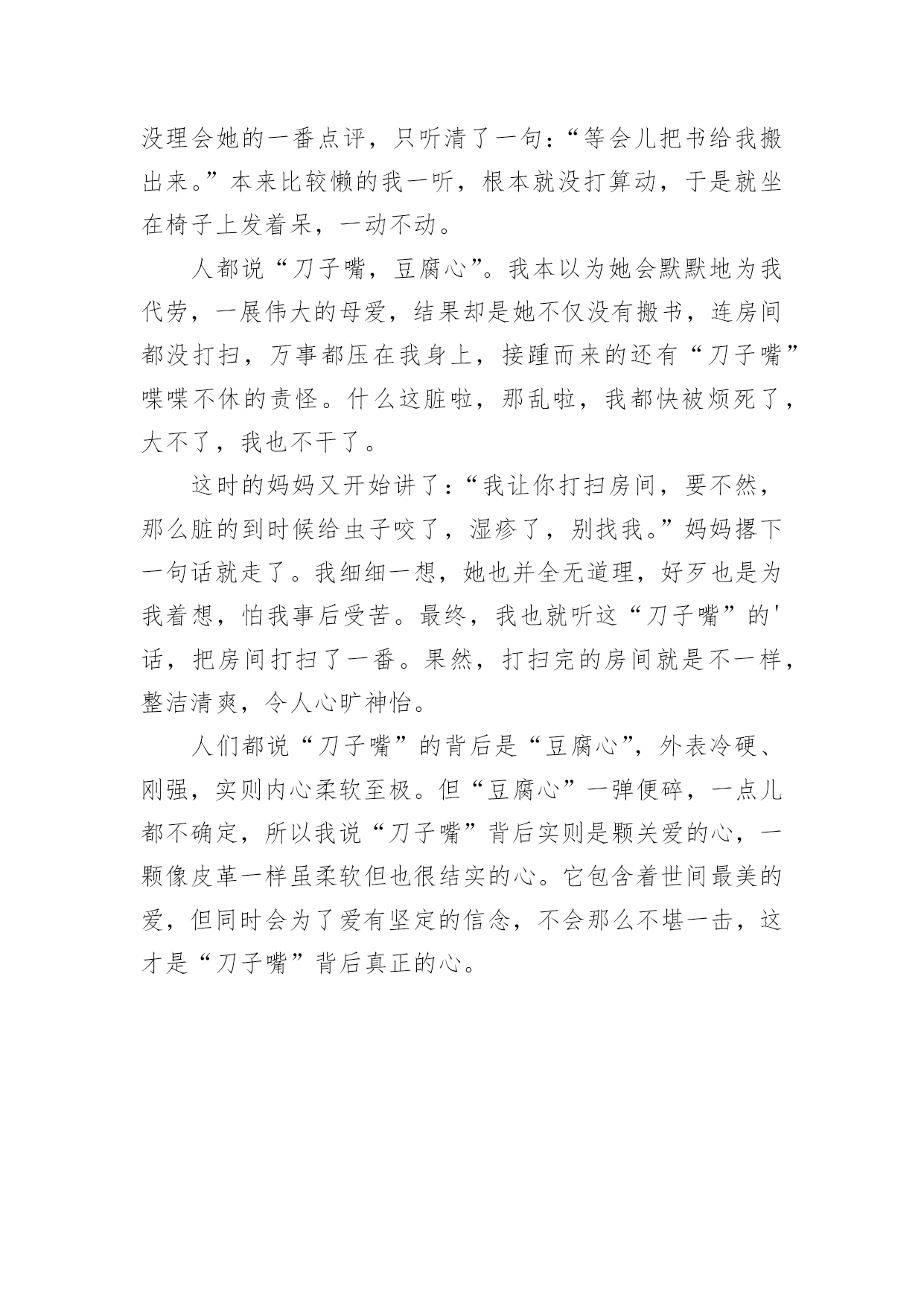 没理会她的一番点评，只听清了一句：“等会儿把书给我搬出来。”本来比较懒的我一听，根本就没打算动，于是就坐在椅子上发着呆，一动不动。

人都说“刀子嘴，豆腐心”。我本以为她会默默地为我代劳，一展伟大的母爱，结果却是她不仅没有搬书，连房间都没打扫，万事都压在我身上，接踵而来的还有“刀子嘴”喋喋不休的责怪。什么这脏啦，那乱啦，我都快被烦死了，大不了，我也不干了。

这时的妈妈又开始讲了：“我让你打扫房间，要不然，那么脏的到时候给虫子咬了，湿疹了，别找我。”妈妈撂下一句话就走了。我细细一想，她也并全无道理，好歹也是为我着想，怕我事后受苦。最终，我也就听这“刀子嘴”的'话，把房间打扫了一番。果然，打扫完的房间就是不一样，整洁清爽，令人心旷神怡。

人们都说“刀子嘴”的背后是“豆腐心”，外表冷硬、刚强，实则内心柔软至极。但“豆腐心”一弹便碎，一点儿都不确定，所以我说“刀子嘴”背后实则是颗关爱的心，一颗像皮革一样虽柔软但也很结实的心。它包含着世间最美的爱，但同时会为了爱有坚定的信念，不会那么不堪一击，这才是“刀子嘴”背后真正的心。